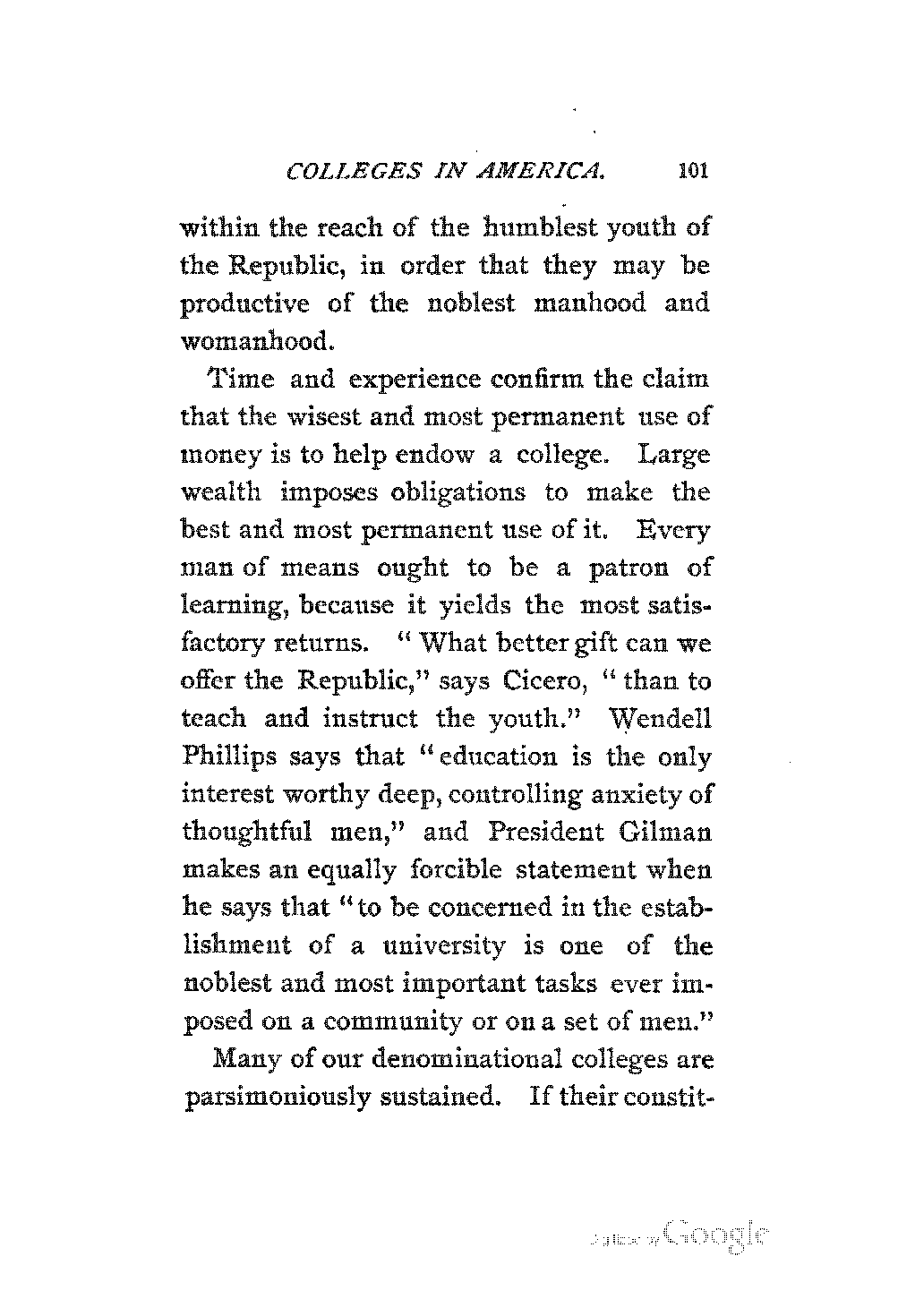 COLLEGES IN AMERICA. 101

within the reach of the humblest youth of the Republic, in order that they may be productive of the noblest manhood and womanhood.

Time and experience confirm the claim that the wisest and most permanent use of money is to help endow a college. Large wealth imposes obligations to make the best and most permanent use of it. Every man of means ought to be a patron of learning, because it yields the most satisfactory returns. "What better gift can we offer the Republic," says Cicero, "than to teach and instruct the youth." Wendell Phillips says that "education is the only interest worthy deep, controlling anxiety of thoughtful men," and President Gilman makes an equally forcible statement when he says that "to be concerned in the establishment of a university is one of the noblest and most important tasks ever imposed on a community or on a set of men."

Many of our denominational colleges are parsimoniously sustained. If their constit-

Digitized by Google